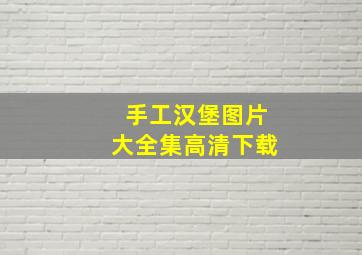 手工汉堡图片
大全集高清下载